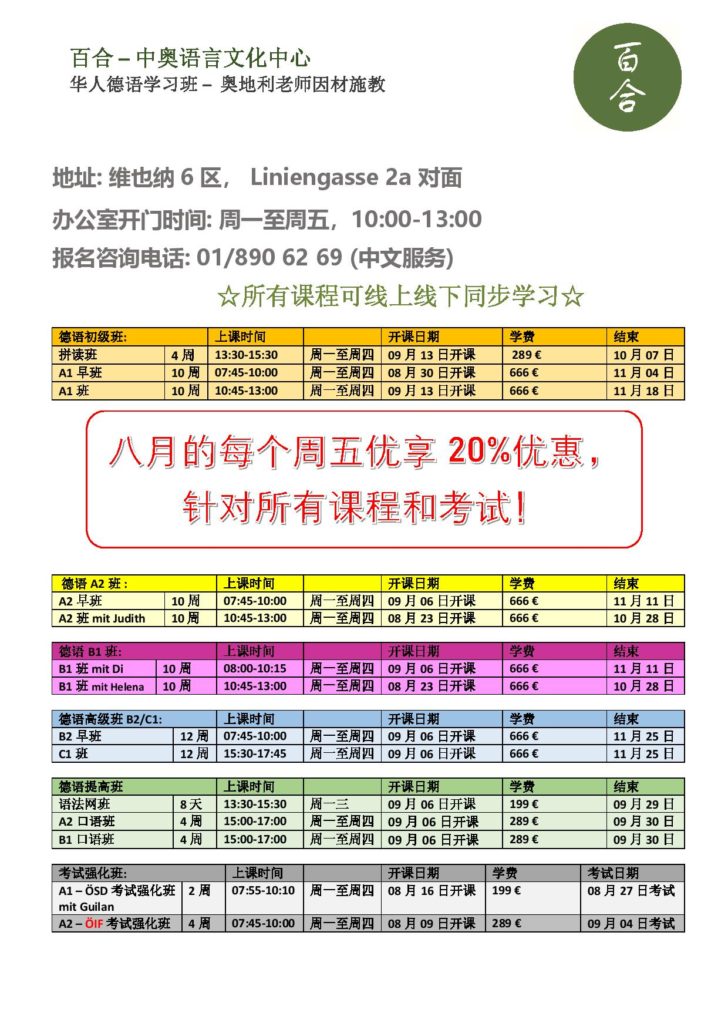 百合 – 中奥语言文化中心
华人德语学习班 – 奥地利老师因材施教

百合

地址: 维也纳 6 区， Liniengasse 2a 对面

办公室开门时间: 周一至周五，10:00-13:00

报名咨询电话: 01/890 62 69 (中文服务)

☆所有课程可线上线下同步学习☆

| 德语初级班: | | 上课时间 | | 开课日期 | 学费 | 结束 |
|---|---|---|---|---|---|---|
| 拼读班 | 4 周 | 13:30-15:30 | 周一至周四 | 09 月 13 日开课 | 289 € | 10 月 07 日 |
| A1 早班 | 10 周 | 07:45-10:00 | 周一至周四 | 08 月 30 日开课 | 666 € | 11 月 04 日 |
| A1 班 | 10 周 | 10:45-13:00 | 周一至周四 | 09 月 13 日开课 | 666 € | 11 月 18 日 |

八月的每个周五优享 20%优惠，
针对所有课程和考试！

| 德语 A2 班： | | 上课时间 | | 开课日期 | 学费 | 结束 |
|---|---|---|---|---|---|---|
| A2 早班 | 10 周 | 07:45-10:00 | 周一至周四 | 09 月 06 日开课 | 666 € | 11 月 11 日 |
| A2 班 mit Judith | 10 周 | 10:45-13:00 | 周一至周四 | 08 月 23 日开课 | 666 € | 10 月 28 日 |

| 德语 B1 班: | | 上课时间 | | 开课日期 | 学费 | 结束 |
|---|---|---|---|---|---|---|
| B1 班 mit Di | 10 周 | 08:00-10:15 | 周一至周四 | 09 月 06 日开课 | 666 € | 11 月 11 日 |
| B1 班 mit Helena | 10 周 | 10:45-13:00 | 周一至周四 | 08 月 23 日开课 | 666 € | 10 月 28 日 |

| 德语高级班 B2/C1: | | 上课时间 | | 开课日期 | 学费 | 结束 |
|---|---|---|---|---|---|---|
| B2 早班 | 12 周 | 07:45-10:00 | 周一至周四 | 09 月 06 日开课 | 666 € | 11 月 25 日 |
| C1 班 | 12 周 | 15:30-17:45 | 周一至周四 | 09 月 06 日开课 | 666 € | 11 月 25 日 |

| 德语提高班 | | 上课时间 | | 开课日期 | 学费 | 结束 |
|---|---|---|---|---|---|---|
| 语法网班 | 8 天 | 13:30-15:30 | 周一三 | 09 月 06 日开课 | 199 € | 09 月 29 日 |
| A2 口语班 | 4 周 | 15:00-17:00 | 周一至周四 | 09 月 06 日开课 | 289 € | 09 月 30 日 |
| B1 口语班 | 4 周 | 15:00-17:00 | 周一至周四 | 09 月 06 日开课 | 289 € | 09 月 30 日 |

| 考试强化班: | | 上课时间 | | 开课日期 | 学费 | 考试日期 |
|---|---|---|---|---|---|---|
| A1 – ÖSD 考试强化班 mit Guilan | 2 周 | 07:55-10:10 | 周一至周四 | 08 月 16 日开课 | 199 € | 08 月 27 日考试 |
| A2 – ÖIF 考试强化班 | 4 周 | 07:45-10:00 | 周一至周四 | 08 月 09 日开课 | 289 € | 09 月 04 日考试 |